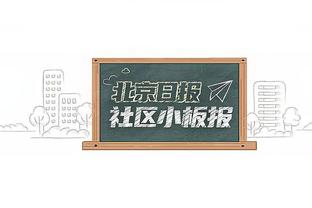 北京日报
社区小板报